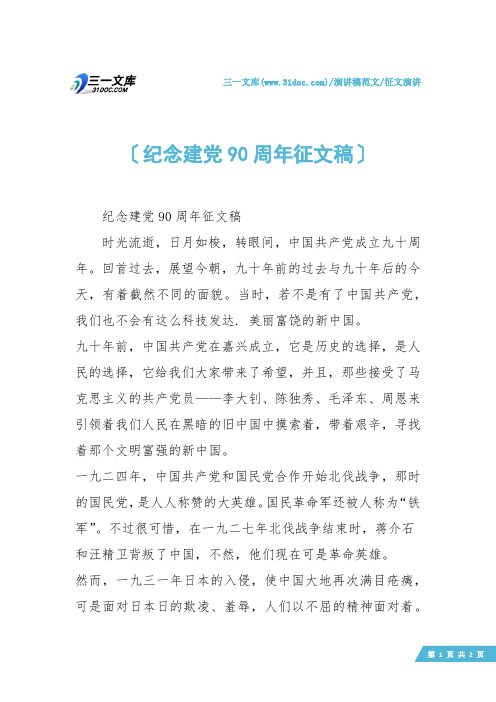 三一文库
31DOC.COM

三一文库(www.31doc.com)/演讲稿范文/征文演讲

〔纪念建党90周年征文稿〕

纪念建党90周年征文稿

时光流逝，日月如梭，转眼间，中国共产党成立九十周年。回首过去，展望今朝，九十年前的过去与九十年后的今天，有着截然不同的面貌。当时，若不是有了中国共产党，我们也不会有这么科技发达．美丽富饶的新中国。

九十年前，中国共产党在嘉兴成立，它是历史的选择，是人民的选择，它给我们大家带来了希望，并且，那些接受了马克思主义的共产党员——李大钊、陈独秀、毛泽东、周恩来引领着我们人民在黑暗的旧中国中摸索着，带着艰辛，寻找着那个文明富强的新中国。

一九二四年，中国共产党和国民党合作开始北伐战争，那时的国民党，是人人称赞的大英雄。国民革命军还被人称为“铁军”。不过很可惜，在一九二七年北伐战争结束时，蒋介石和汪精卫背叛了中国，不然，他们现在可是革命英雄。

然而，一九三一年日本的入侵，使中国大地再次满目疮痍，可是面对日本日的欺凌、羞辱，人们以不屈的精神面对着。

第 1 页 共 2 页